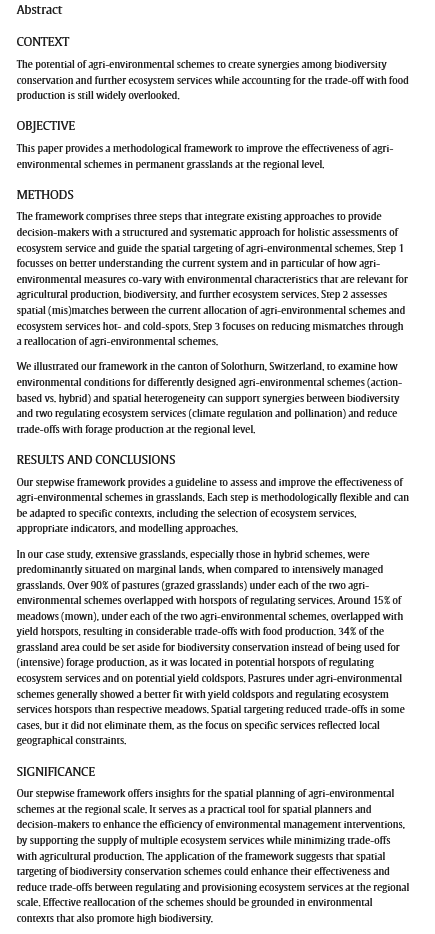 Abstract

CONTEXT

The potential of agri-environmental schemes to create synergies among biodiversity conservation and further ecosystem services while accounting for the trade-off with food production is still widely overlooked.

OBJECTIVE

This paper provides a methodological framework to improve the effectiveness of agri-environmental schemes in permanent grasslands at the regional level.

METHODS

The framework comprises three steps that integrate existing approaches to provide decision-makers with a structured and systematic approach for holistic assessments of ecosystem service and guide the spatial targeting of agri-environmental schemes. Step 1 focusses on better understanding the current system and in particular of how agri-environmental measures co-vary with environmental characteristics that are relevant for agricultural production, biodiversity, and further ecosystem services. Step 2 assesses spatial (mis)matches between the current allocation of agri-environmental schemes and ecosystem services hot- and cold-spots. Step 3 focuses on reducing mismatches through a reallocation of agri-environmental schemes.

We illustrated our framework in the canton of Solothurn, Switzerland, to examine how environmental conditions for differently designed agri-environmental schemes (action-based vs. hybrid) and spatial heterogeneity can support synergies between biodiversity and two regulating ecosystem services (climate regulation and pollination) and reduce trade-offs with forage production at the regional level.

RESULTS AND CONCLUSIONS

Our stepwise framework provides a guideline to assess and improve the effectiveness of agri-environmental schemes in grasslands. Each step is methodologically flexible and can be adapted to specific contexts, including the selection of ecosystem services, appropriate indicators, and modelling approaches.

In our case study, extensive grasslands, especially those in hybrid schemes, were predominantly situated on marginal lands, when compared to intensively managed grasslands. Over 90% of pastures (grazed grasslands) under each of the two agri-environmental schemes overlapped with hotspots of regulating services. Around 15% of meadows (mown), under each of the two agri-environmental schemes, overlapped with yield hotspots, resulting in considerable trade-offs with food production. 34% of the grassland area could be set aside for biodiversity conservation instead of being used for (intensive) forage production, as it was located in potential hotspots of regulating ecosystem services and on potential yield coldspots. Pastures under agri-environmental schemes generally showed a better fit with yield coldspots and regulating ecosystem services hotspots than respective meadows. Spatial targeting reduced trade-offs in some cases, but it did not eliminate them, as the focus on specific services reflected local geographical constraints.

SIGNIFICANCE

Our stepwise framework offers insights for the spatial planning of agri-environmental schemes at the regional scale. It serves as a practical tool for spatial planners and decision-makers to enhance the efficiency of environmental management interventions, by supporting the supply of multiple ecosystem services while minimizing trade-offs with agricultural production. The application of the framework suggests that spatial targeting of biodiversity conservation schemes could enhance their effectiveness and reduce trade-offs between regulating and provisioning ecosystem services at the regional scale. Effective reallocation of the schemes should be grounded in environmental contexts that also promote high biodiversity.